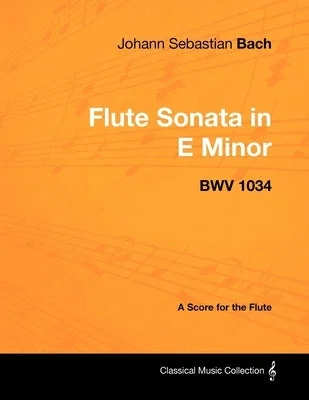 Johann Sebastian Bach

Flute Sonata in E Minor

BWV 1034

A Score for the Flute

Classical Music Collection